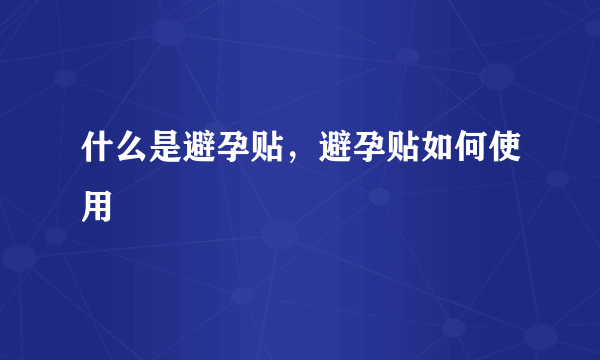 什么是避孕贴，避孕贴如何使用